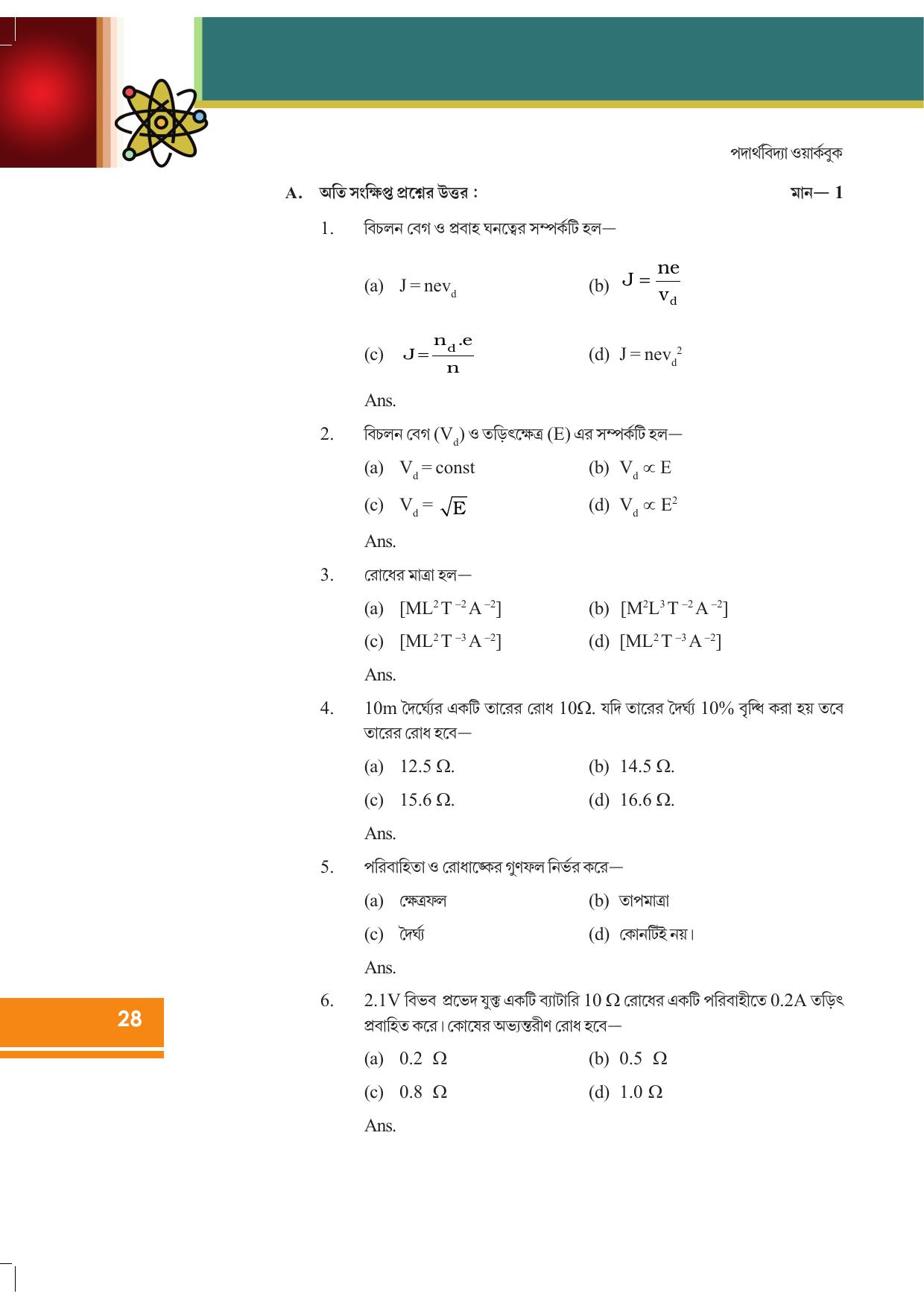 পদার্থবিদ্যা ওয়ার্কবুক

A. অতি সংক্ষিপ্ত প্রশ্নের উত্তর : মান— 1

1. বিচলন বেগ ও প্রবাহ ঘনত্বের সম্পর্কটি হল—

(a) $J = nev_d$ (b) $J = \frac{ne}{v_d}$

(c) $J = \frac{n_d.e}{n}$ (d) $J = nev_d^2$

Ans.

2. বিচলন বেগ ($V_d$) ও তড়িৎক্ষেত্র (E) এর সম্পর্কটি হল—

(a) $V_d = const$ (b) $V_d \propto E$

(c) $V_d = \sqrt{E}$ (d) $V_d \propto E^2$

Ans.

3. রোধের মাত্রা হল—

(a) $[ML^2T^{-2}A^{-2}]$ (b) $[M^2L^3T^{-2}A^{-2}]$

(c) $[ML^2T^{-3}A^{-2}]$ (d) $[ML^2T^{-3}A^{-2}]$

Ans.

4. 10m দৈর্ঘ্যের একটি তারের রোধ 10Ω. যদি তারের দৈর্ঘ্য 10% বৃদ্ধি করা হয় তবে তারের রোধ হবে—

(a) 12.5 Ω. (b) 14.5 Ω.

(c) 15.6 Ω. (d) 16.6 Ω.

Ans.

5. পরিবাহিতা ও রোধাঙ্কের গুণফল নির্ভর করে—

(a) ক্ষেত্রফল (b) তাপমাত্রা

(c) দৈর্ঘ্য (d) কোনটিই নয়।

Ans.

6. 2.1V বিভব প্রভেদ যুক্ত একটি ব্যাটারি 10 Ω রোধের একটি পরিবাহীতে 0.2A তড়িৎ প্রবাহিত করে। কোষের অভ্যন্তরীণ রোধ হবে—

(a) 0.2 Ω (b) 0.5 Ω

(c) 0.8 Ω (d) 1.0 Ω

Ans.

28